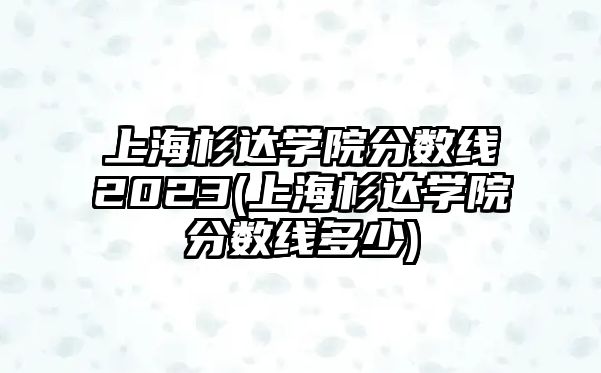 上海杉达学院分数线2023(上海杉达学院分数线多少)